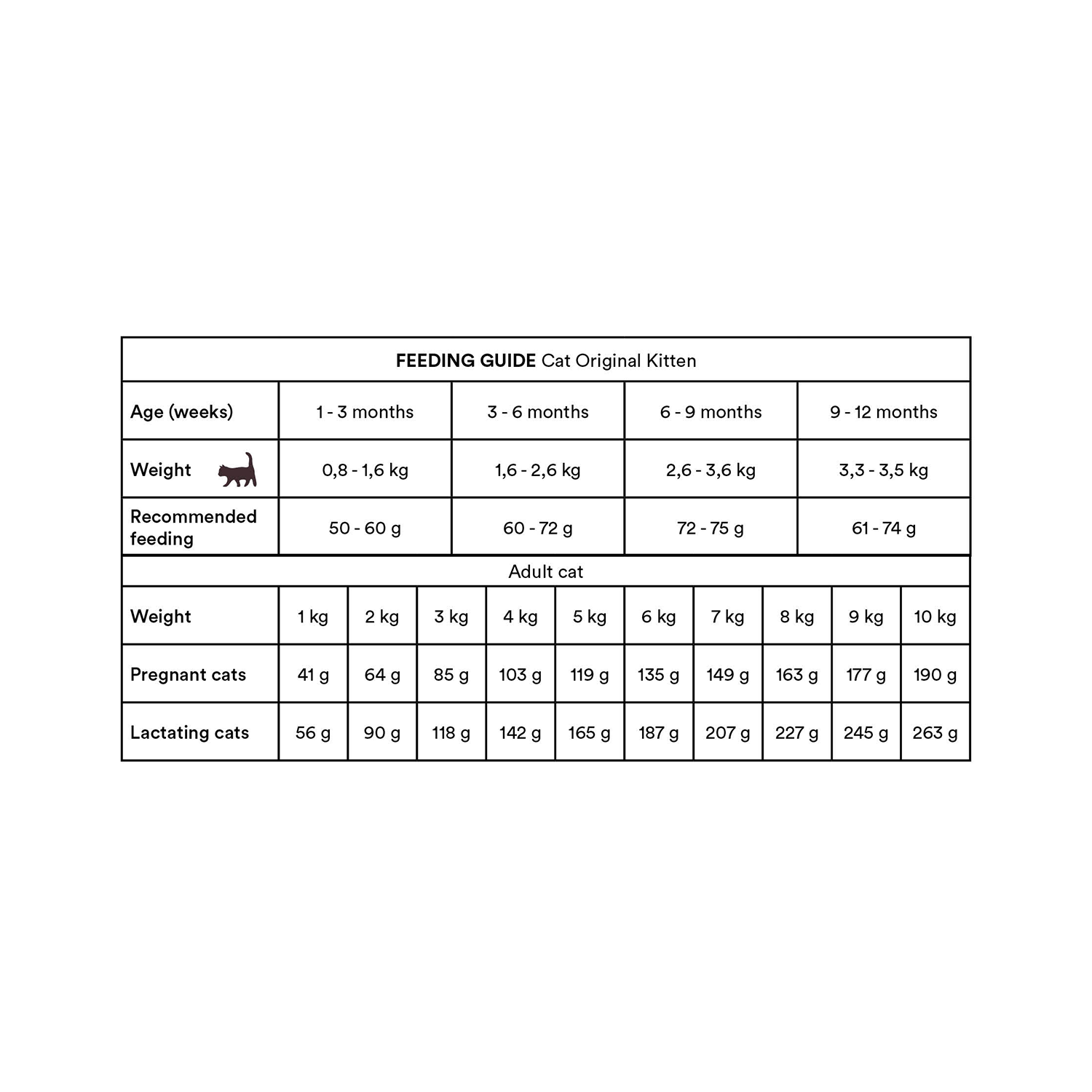 FEEDING GUIDE Cat Original Kitten

| Age (weeks) | 1 - 3 months | 3 - 6 months | 6 - 9 months | 9 - 12 months |
|---|---|---|---|---|
| Weight | 0,8 - 1,6 kg | 1,6 - 2,6 kg | 2,6 - 3,6 kg | 3,3 - 3,5 kg |
| Recommended feeding | 50 - 60 g | 60 - 72 g | 72 - 75 g | 61 - 74 g |

Adult cat

| Weight | 1 kg | 2 kg | 3 kg | 4 kg | 5 kg | 6 kg | 7 kg | 8 kg | 9 kg | 10 kg |
|---|---|---|---|---|---|---|---|---|---|---|
| Pregnant cats | 41 g | 64 g | 85 g | 103 g | 119 g | 135 g | 149 g | 163 g | 177 g | 190 g |
| Lactating cats | 56 g | 90 g | 118 g | 142 g | 165 g | 187 g | 207 g | 227 g | 245 g | 263 g |